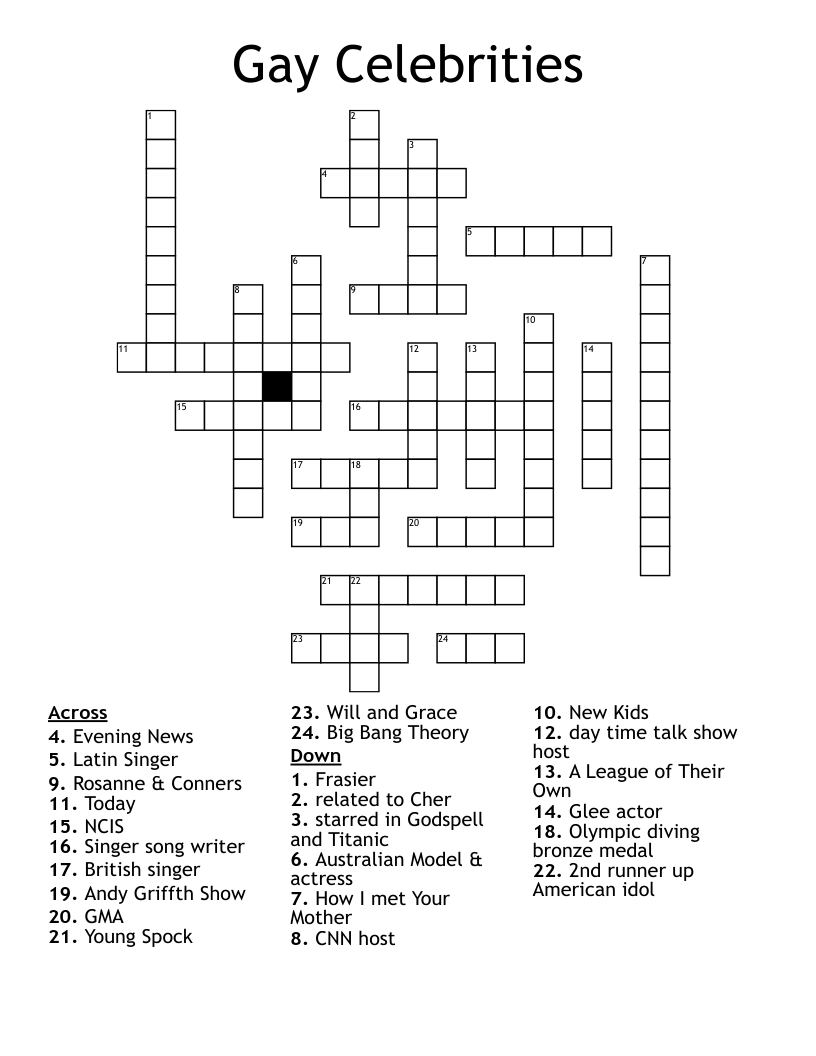 Gay Celebrities

1
2
3
4
5
6
7
8
9
10
11
12
13
14
15
16
17
18
19
20
21
22
23
24

Across
4. Evening News
5. Latin Singer
9. Rosanne & Conners
11. Today
15. NCIS
16. Singer song writer
17. British singer
19. Andy Griffth Show
20. GMA
21. Young Spock
23. Will and Grace
24. Big Bang Theory

Down
1. Frasier
2. related to Cher
3. starred in Godspell and Titanic
6. Australian Model & actress
7. How I met Your Mother
8. CNN host
10. New Kids
12. day time talk show host
13. A League of Their Own
14. Glee actor
18. Olympic diving bronze medal
22. 2nd runner up American idol